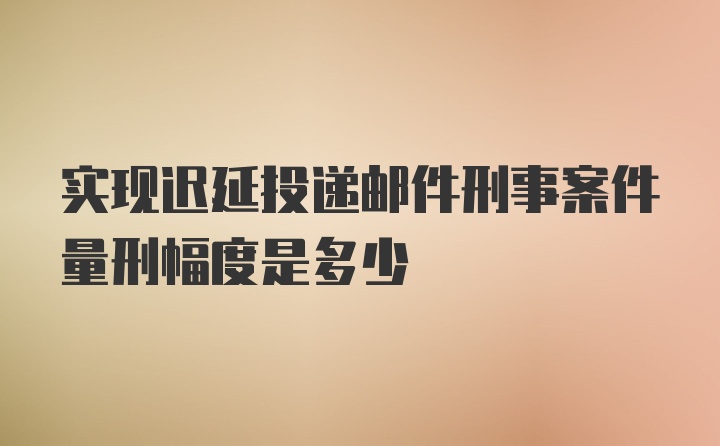 实现迟延投递邮件刑事案件量刑幅度是多少